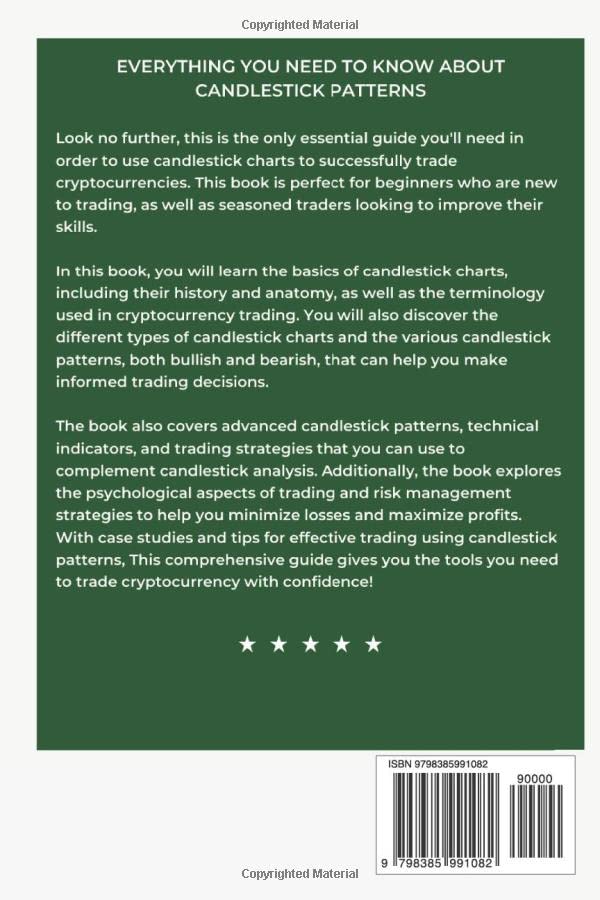 Copyrighted Material

EVERYTHING YOU NEED TO KNOW ABOUT CANDLESTICK PATTERNS

Look no further, this is the only essential guide you'll need in order to use candlestick charts to successfully trade cryptocurrencies. This book is perfect for beginners who are new to trading, as well as seasoned traders looking to improve their skills.

In this book, you will learn the basics of candlestick charts, including their history and anatomy, as well as the terminology used in cryptocurrency trading. You will also discover the different types of candlestick charts and the various candlestick patterns, both bullish and bearish, that can help you make informed trading decisions.

The book also covers advanced candlestick patterns, technical indicators, and trading strategies that you can use to complement candlestick analysis. Additionally, the book explores the psychological aspects of trading and risk management strategies to help you minimize losses and maximize profits. With case studies and tips for effective trading using candlestick patterns, This comprehensive guide gives you the tools you need to trade cryptocurrency with confidence!

★ ★ ★ ★ ★

ISBN 9798385991082

90000

9 798385 991082

Copyrighted Material